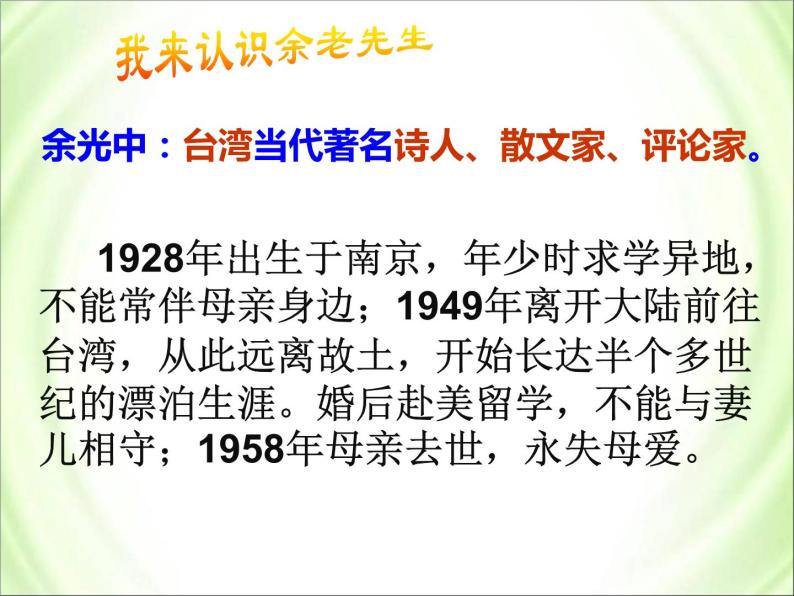 我来认识余老先生

余光中：台湾当代著名诗人、散文家、评论家。

1928年出生于南京，年少时求学异地，不能常伴母亲身边；1949年离开大陆前往台湾，从此远离故土，开始长达半个多世纪的漂泊生涯。婚后赴美留学，不能与妻儿相守；1958年母亲去世，永失母爱。